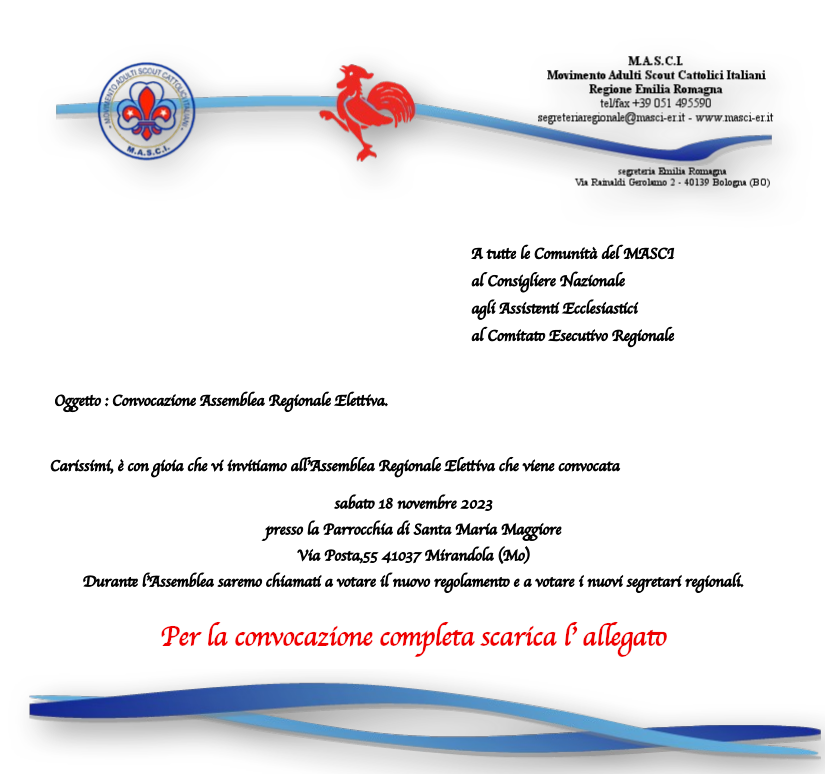 MOVIMENTO ADULTI SCOUT CATTOLICI ITALIANI
M.A.S.C.I.

M.A.S.C.I.
Movimento Adulti Scout Cattolici Italiani
Regione Emilia Romagna
tel/fax +39 051 495590
segreteriaregionale@masci-er.it - www.masci-er.it

segreteria Emilia Romagna
Via Rainaldi Gerolamo 2 - 40139 Bologna (BO)

A tutte le Comunità del MASCI
al Consigliere Nazionale
agli Assistenti Ecclesiastici
al Comitato Esecutivo Regionale

Oggetto : Convocazione Assemblea Regionale Elettiva.

Carissimi, è con gioia che vi invitiamo all'Assemblea Regionale Elettiva che viene convocata

sabato 18 novembre 2023
presso la Parrocchia di Santa Maria Maggiore
Via Posta,55 41037 Mirandola (Mo)
Durante l'Assemblea saremo chiamati a votare il nuovo regolamento e a votare i nuovi segretari regionali.

Per la convocazione completa scarica l' allegato